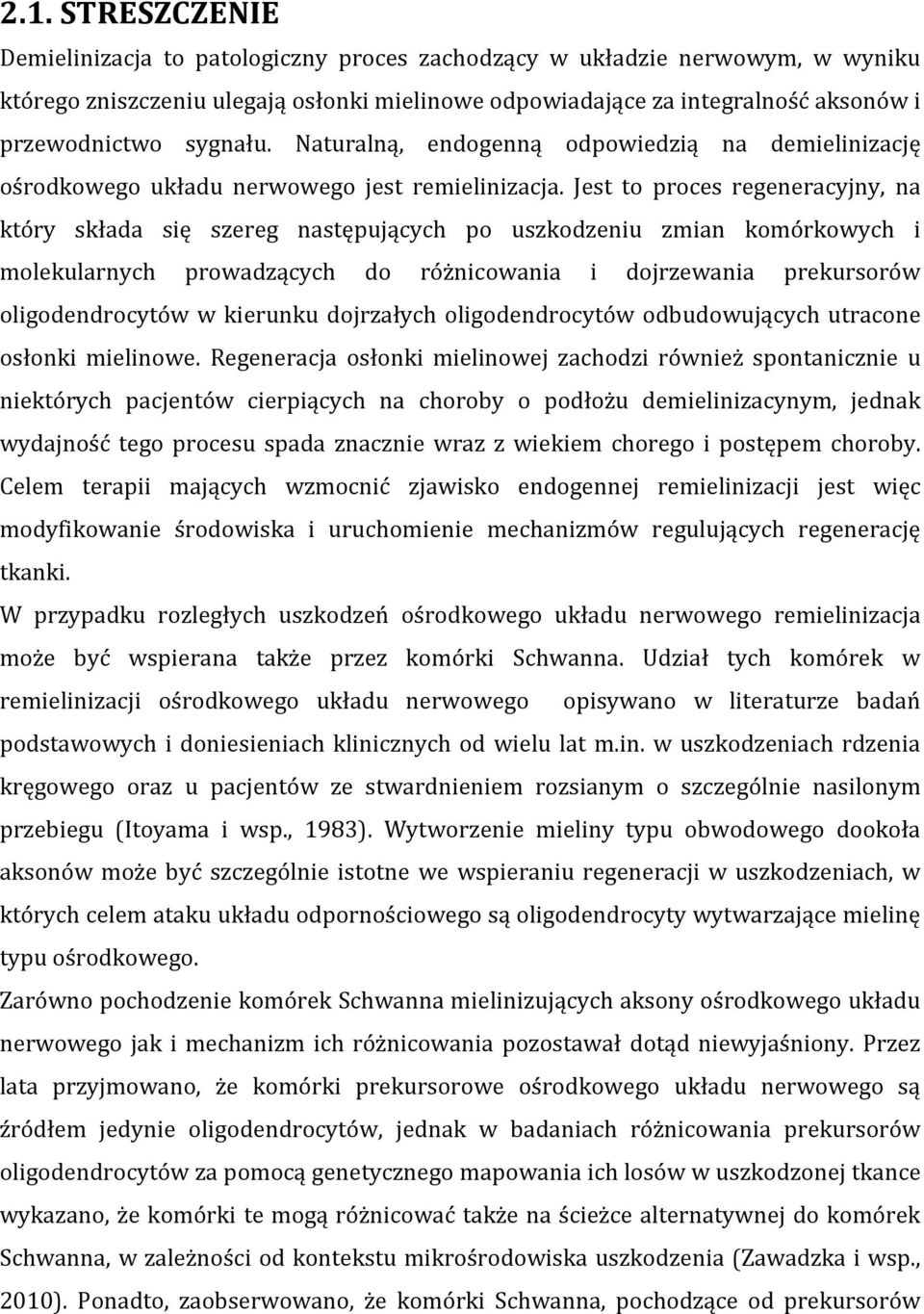 2.1. STRESZCZENIE

Demielinizacja to patologiczny proces zachodzący w układzie nerwowym, w wyniku którego zniszczeniu ulegają osłonki mielinowe odpowiadające za integralność aksonów i przewodnictwo sygnału. Naturalną, endogenną odpowiedzią na demielinizację ośrodkowego układu nerwowego jest remielinizacja. Jest to proces regeneracyjny, na który składa się szereg następujących po uszkodzeniu zmian komórkowych i molekularnych prowadzących do różnicowania i dojrzewania prekursorów oligodendrocytów w kierunku dojrzałych oligodendrocytów odbudowujących utracone osłonki mielinowe. Regeneracja osłonki mielinowej zachodzi również spontanicznie u niektórych pacjentów cierpiących na choroby o podłożu demielinizacynym, jednak wydajność tego procesu spada znacznie wraz z wiekiem chorego i postępem choroby. Celem terapii mających wzmocnić zjawisko endogennej remielinizacji jest więc modyfikowanie środowiska i uruchomienie mechanizmów regulujących regenerację tkanki.

W przypadku rozległych uszkodzeń ośrodkowego układu nerwowego remielinizacja może być wspierana także przez komórki Schwanna. Udział tych komórek w remielinizacji ośrodkowego układu nerwowego opisywano w literaturze badań podstawowych i doniesieniach klinicznych od wielu lat m.in. w uszkodzeniach rdzenia kręgowego oraz u pacjentów ze stwardnieniem rozsianym o szczególnie nasilonym przebiegu (Itoyama i wsp., 1983). Wytworzenie mieliny typu obwodowego dookoła aksonów może być szczególnie istotne we wspieraniu regeneracji w uszkodzeniach, w których celem ataku układu odpornościowego są oligodendrocyty wytwarzające mielinę typu ośrodkowego.

Zarówno pochodzenie komórek Schwanna mielinizujących aksony ośrodkowego układu nerwowego jak i mechanizm ich różnicowania pozostawał dotąd niewyjaśniony. Przez lata przyjmowano, że komórki prekursorowe ośrodkowego układu nerwowego są źródłem jedynie oligodendrocytów, jednak w badaniach różnicowania prekursorów oligodendrocytów za pomocą genetycznego mapowania ich losów w uszkodzonej tkance wykazano, że komórki te mogą różnicować także na ścieżce alternatywnej do komórek Schwanna, w zależności od kontekstu mikrośrodowiska uszkodzenia (Zawadzka i wsp., 2010). Ponadto, zaobserwowano, że komórki Schwanna, pochodzące od prekursorów